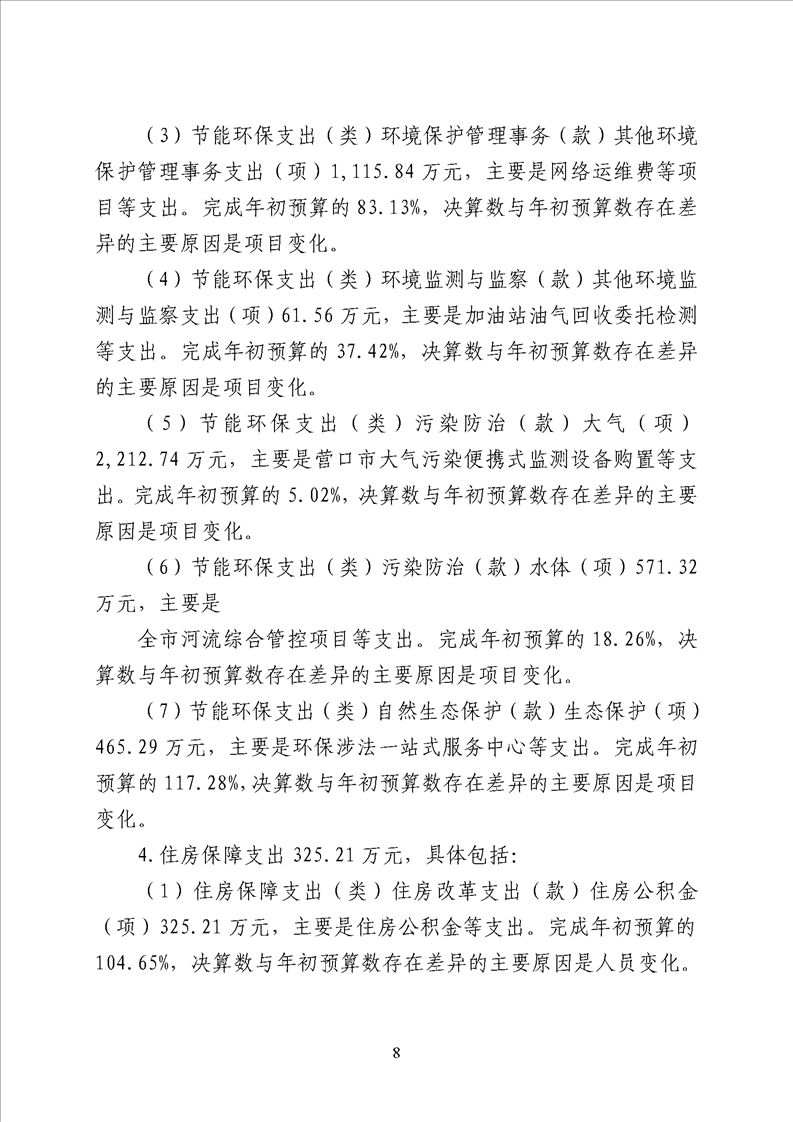 （3）节能环保支出（类）环境保护管理事务（款）其他环境保护管理事务支出（项）1,115.84万元，主要是网络运维费等项目等支出。完成年初预算的83.13%，决算数与年初预算数存在差异的主要原因是项目变化。

（4）节能环保支出（类）环境监测与监察（款）其他环境监测与监察支出（项）61.56万元，主要是加油站油气回收委托检测等支出。完成年初预算的37.42%，决算数与年初预算数存在差异的主要原因是项目变化。

（5）节能环保支出（类）污染防治（款）大气（项）2,212.74万元，主要是营口市大气污染便携式监测设备购置等支出。完成年初预算的5.02%，决算数与年初预算数存在差异的主要原因是项目变化。

（6）节能环保支出（类）污染防治（款）水体（项）571.32万元，主要是

全市河流综合管控项目等支出。完成年初预算的18.26%，决算数与年初预算数存在差异的主要原因是项目变化。

（7）节能环保支出（类）自然生态保护（款）生态保护（项）465.29万元，主要是环保涉法一站式服务中心等支出。完成年初预算的117.28%，决算数与年初预算数存在差异的主要原因是项目变化。

4.住房保障支出325.21万元，具体包括：

（1）住房保障支出（类）住房改革支出（款）住房公积金（项）325.21万元，主要是住房公积金等支出。完成年初预算的104.65%，决算数与年初预算数存在差异的主要原因是人员变化。

8